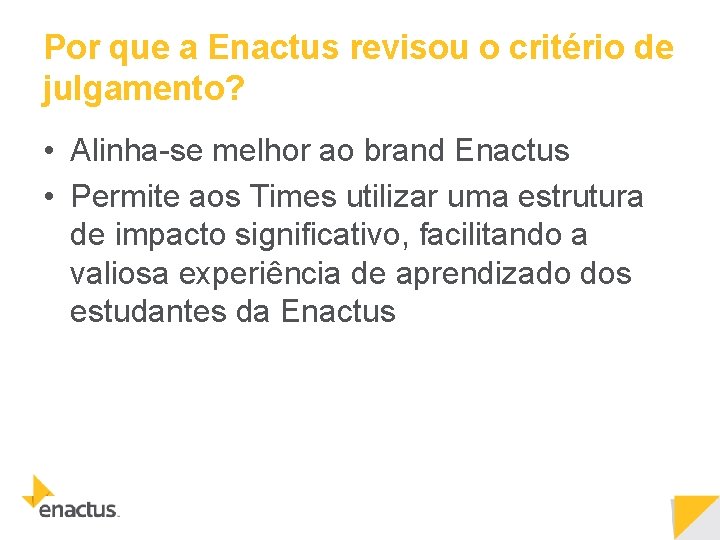 Por que a Enactus revisou o critério de julgamento?

• Alinha-se melhor ao brand Enactus
• Permite aos Times utilizar uma estrutura de impacto significativo, facilitando a valiosa experiência de aprendizado dos estudantes da Enactus

enactus.